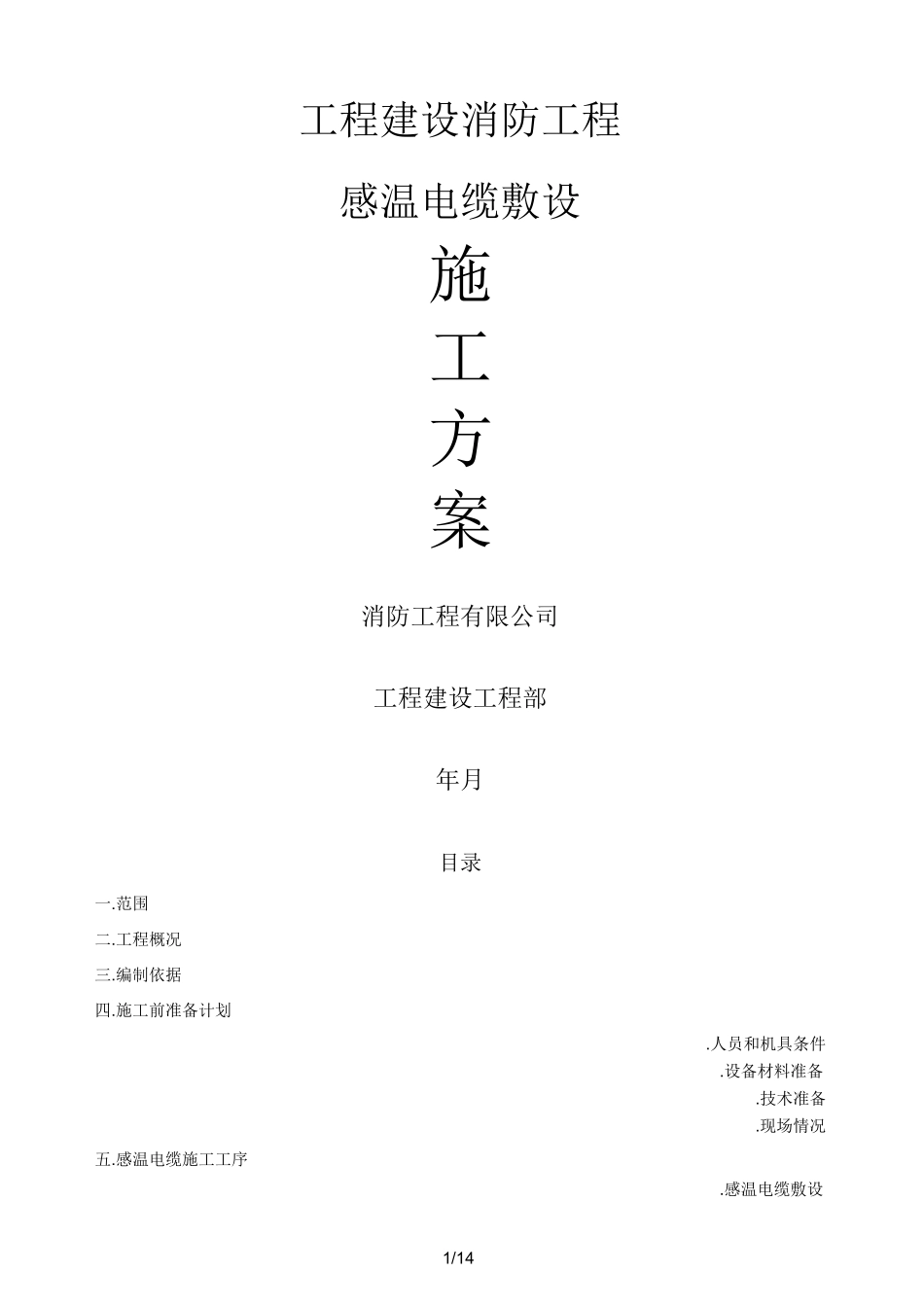 工程建设消防工程

感温电缆敷设

施

工

方

案

消防工程有限公司

工程建设工程部

年月

目录

一.范围

二.工程概况

三.编制依据

四.施工前准备计划

.人员和机具条件

.设备材料准备

.技术准备

.现场情况

五.感温电缆施工工序

.感温电缆敷设

1/14